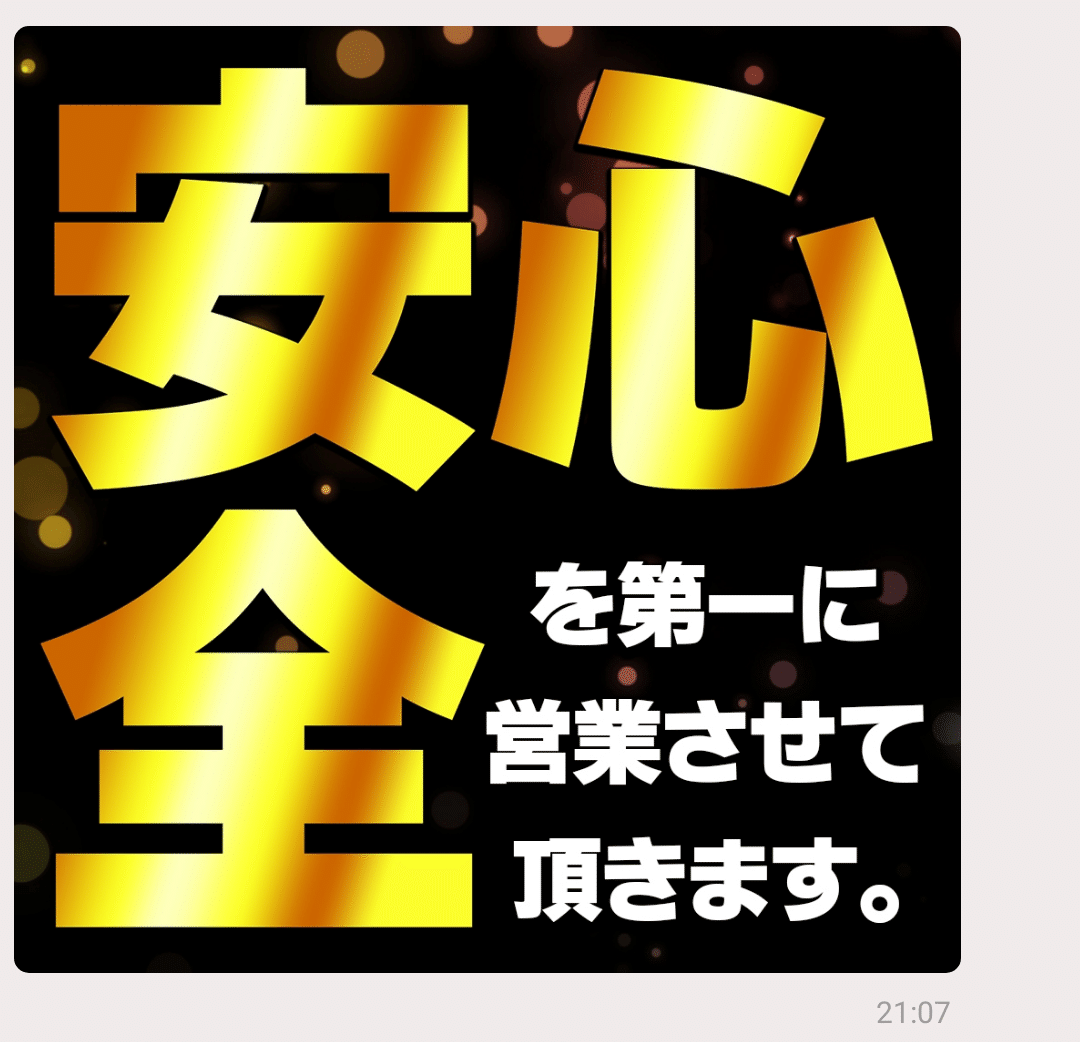 安心

全

を第一に
営業させて
頂きます。

21:07